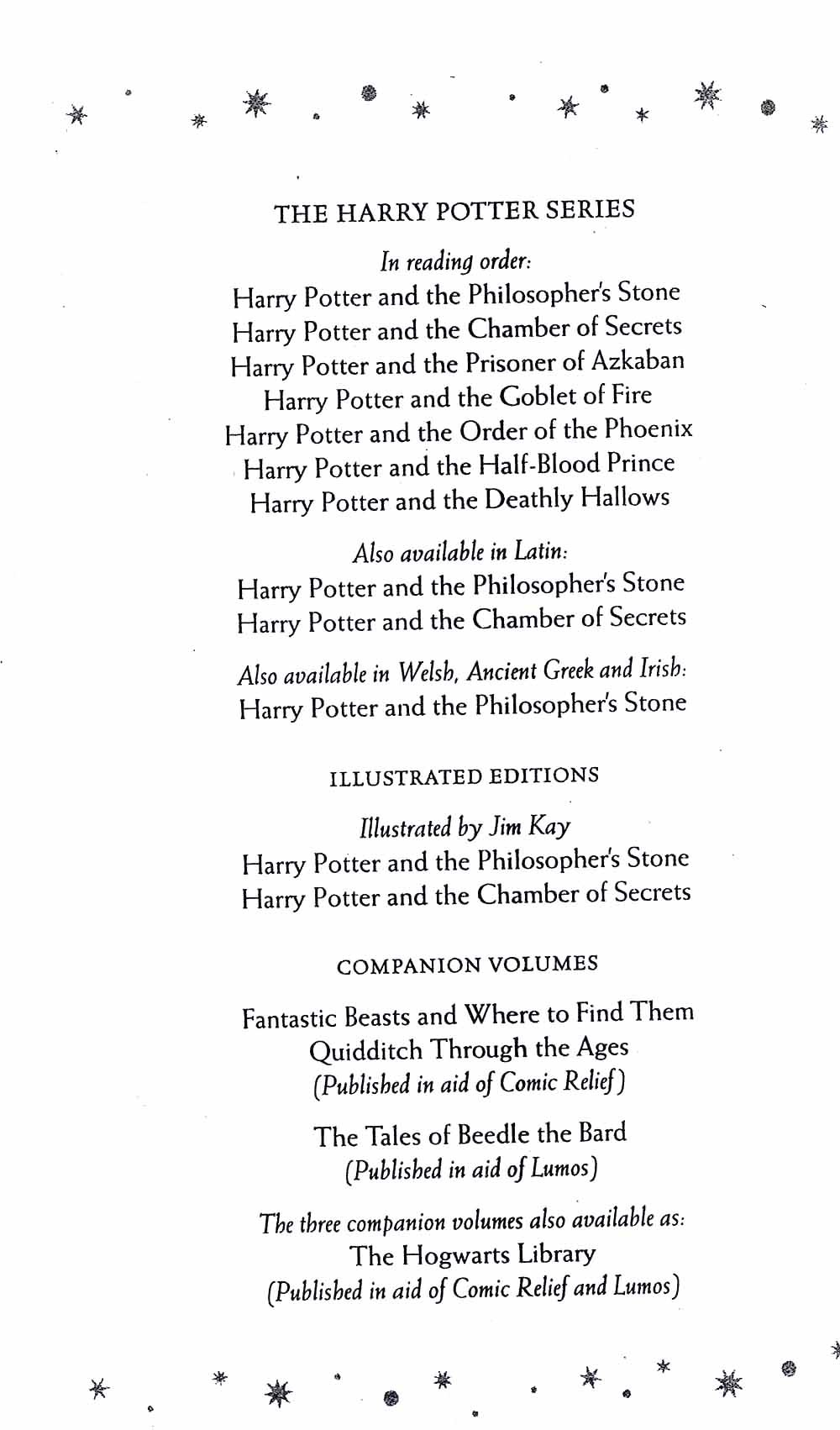 THE HARRY POTTER SERIES

In reading order:
Harry Potter and the Philosopher's Stone
Harry Potter and the Chamber of Secrets
Harry Potter and the Prisoner of Azkaban
Harry Potter and the Goblet of Fire
Harry Potter and the Order of the Phoenix
Harry Potter and the Half-Blood Prince
Harry Potter and the Deathly Hallows

Also available in Latin:
Harry Potter and the Philosopher's Stone
Harry Potter and the Chamber of Secrets

Also available in Welsh, Ancient Greek and Irish:
Harry Potter and the Philosopher's Stone

ILLUSTRATED EDITIONS

Illustrated by Jim Kay
Harry Potter and the Philosopher's Stone
Harry Potter and the Chamber of Secrets

COMPANION VOLUMES

Fantastic Beasts and Where to Find Them
Quidditch Through the Ages
(Published in aid of Comic Relief)

The Tales of Beedle the Bard
(Published in aid of Lumos)

The three companion volumes also available as:
The Hogwarts Library
(Published in aid of Comic Relief and Lumos)